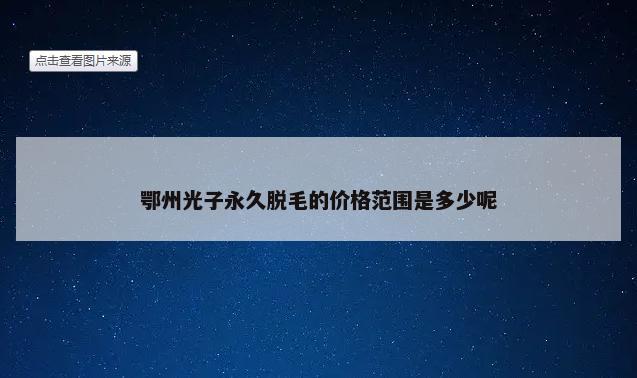 点击查看图片来源

鄂州光子永久脱毛的价格范围是多少呢